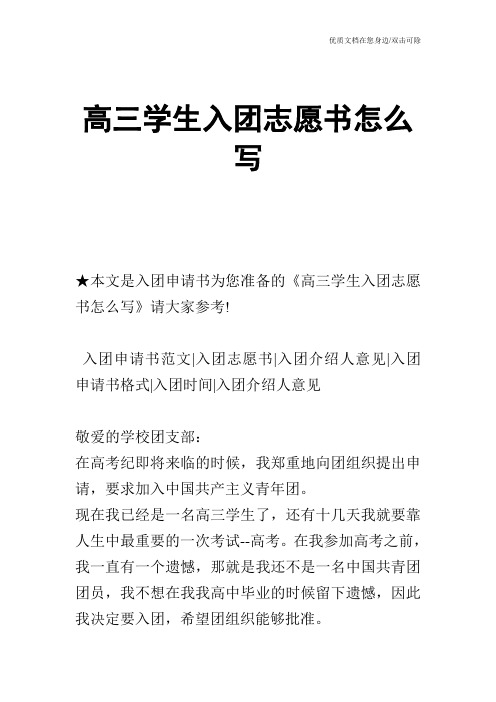 优质文档在您身边/双击可除

高三学生入团志愿书怎么写

★本文是入团申请书为您准备的《高三学生入团志愿书怎么写》请大家参考!

入团申请书范文|入团志愿书|入团介绍人意见|入团申请书格式|入团时间|入团介绍人意见

敬爱的学校团支部：
在高考纪即将来临的时候，我郑重地向团组织提出申请，要求加入中国共产主义青年团。
现在我已经是一名高三学生了，还有十几天我就要靠人生中最重要的一次考试--高考。在我参加高考之前，我一直有一个遗憾，那就是我还不是一名中国共青团团员，我不想在我我高中毕业的时候留下遗憾，因此我决定要入团，希望团组织能够批准。